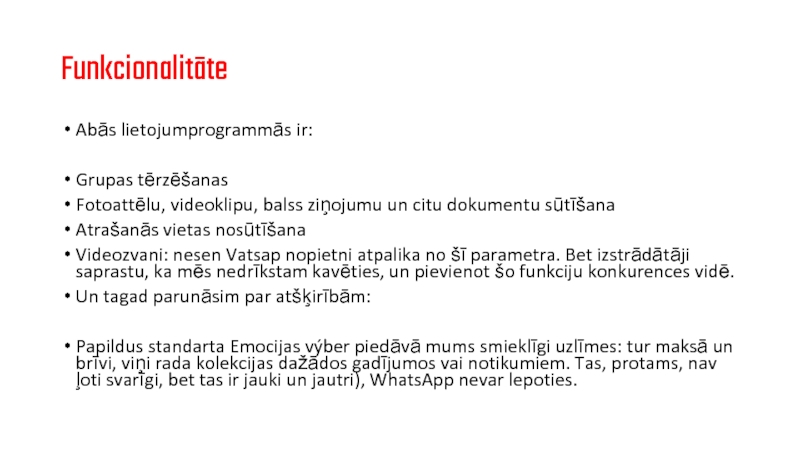 Funkcionalitāte

• Abās lietojumprogrammās ir:

• Grupas tērzēšanas
• Fotoattēlu, videoklipu, balss ziņojumu un citu dokumentu sūtīšana
• Atrašanās vietas nosūtīšana
• Videozvani: nesen Vatsap nopietni atpalika no šī parametra. Bet izstrādātāji saprastu, ka mēs nedrīkstam kavēties, un pievienot šo funkciju konkurences vidē.
• Un tagad parunāsim par atšķirībām:

• Papildus standarta Emocijas výber piedāvā mums smieklīgi uzlīmes: tur maksā un brīvi, viņi rada kolekcijas dažādos gadījumos vai notikumiem. Tas, protams, nav ļoti svarīgi, bet tas ir jauki un jautri), WhatsApp nevar lepoties.